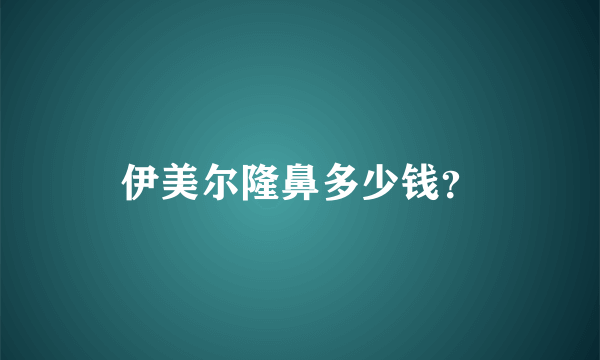 伊美尔隆鼻多少钱?